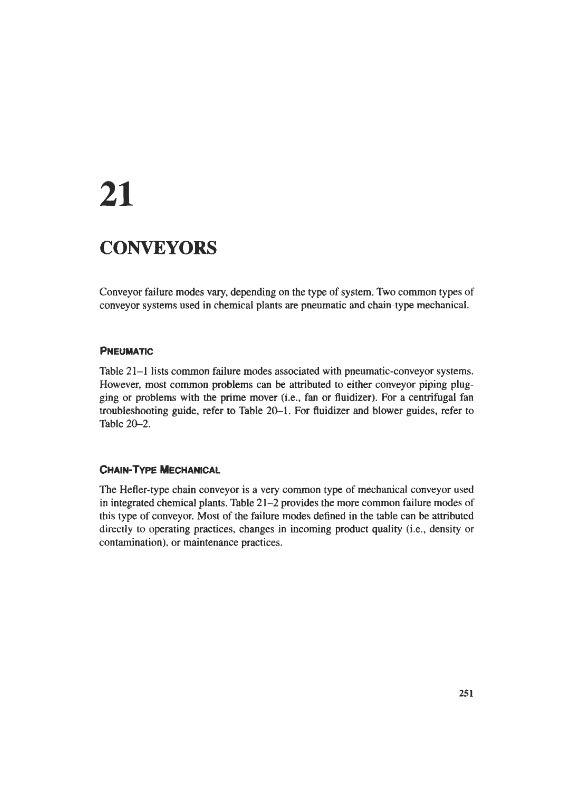 21

CONVEYORS

Conveyor failure modes vary, depending on the type of system. Two common types of conveyor systems used in chemical plants are pneumatic and chain-type mechanical.

PNEUMATIC

Table 21–1 lists common failure modes associated with pneumatic-conveyor systems. However, most common problems can be attributed to either conveyor piping plugging or problems with the prime mover (i.e., fan or fluidizer). For a centrifugal fan troubleshooting guide, refer to Table 20–1. For fluidizer and blower guides, refer to Table 20–2.

CHAIN-TYPE MECHANICAL

The Hefler-type chain conveyor is a very common type of mechanical conveyor used in integrated chemical plants. Table 21–2 provides the more common failure modes of this type of conveyor. Most of the failure modes defined in the table can be attributed directly to operating practices, changes in incoming product quality (i.e., density or contamination), or maintenance practices.

251